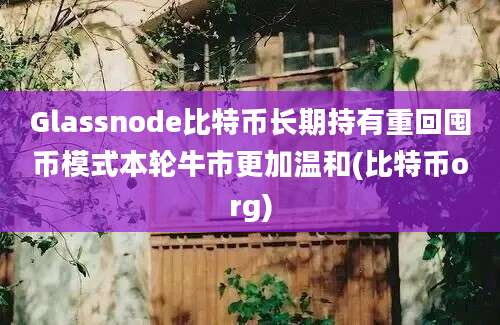 Glassnode比特币长期持有重回囤币模式本轮牛市更加温和(比特币org)